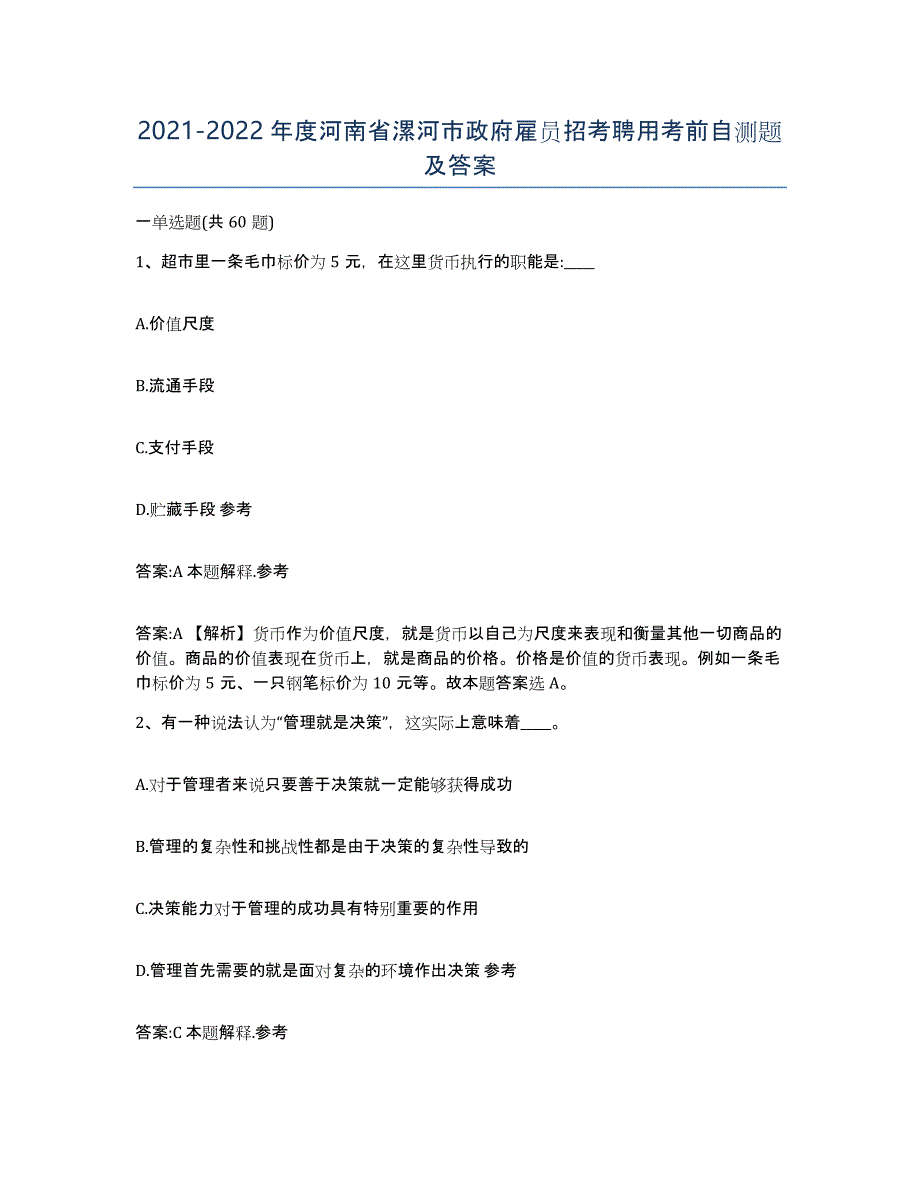 2021-2022 年度河南省漯河市政府雇员招考聘用考前自测题及答案

一单选题(共 60 题)

1、超市里一条毛巾标价为 5 元，在这里货币执行的职能是:____

A.价值尺度

B.流通手段

C.支付手段

D.贮藏手段 参考

答案:A 本题解释.参考

答案:A 【解析】货币作为价值尺度，就是货币以自己为尺度来表现和衡量其他一切商品的价值。商品的价值表现在货币上，就是商品的价格。价格是价值的货币表现。例如一条毛巾标价为 5 元、一只钢笔标价为 10 元等。故本题答案选 A。

2、有一种说法认为“管理就是决策”，这实际上意味着____。

A.对于管理者来说只要善于决策就一定能够获得成功

B.管理的复杂性和挑战性都是由于决策的复杂性导致的

C.决策能力对于管理的成功具有特别重要的作用

D.管理首先需要的就是面对复杂的环境作出决策 参考

答案:C 本题解释.参考